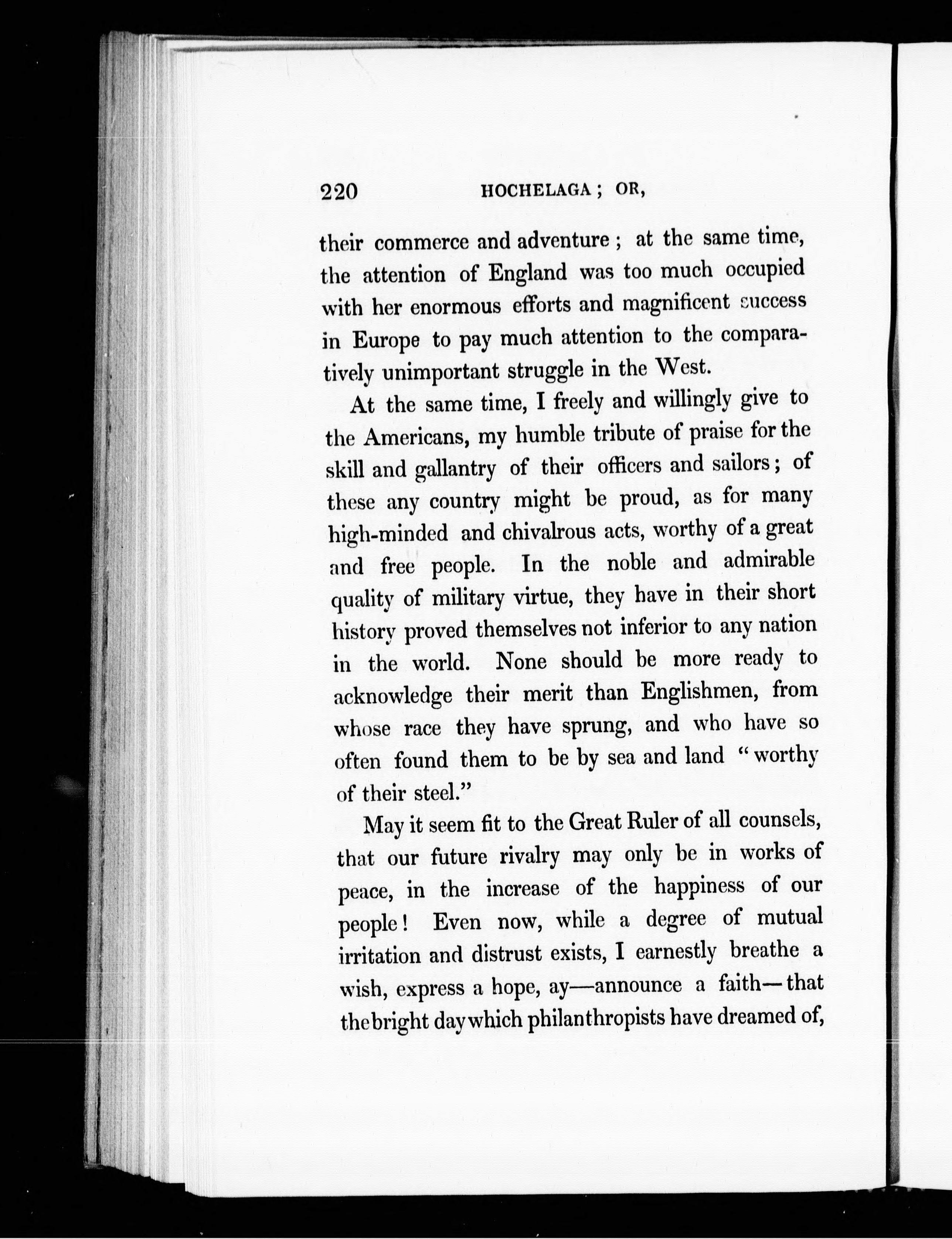 220 HOCHELAGA; OR,

their commerce and adventure; at the same time, the attention of England was too much occupied with her enormous efforts and magnificent success in Europe to pay much attention to the comparatively unimportant struggle in the West.

At the same time, I freely and willingly give to the Americans, my humble tribute of praise for the skill and gallantry of their officers and sailors; of these any country might be proud, as for many high-minded and chivalrous acts, worthy of a great and free people. In the noble and admirable quality of military virtue, they have in their short history proved themselves not inferior to any nation in the world. None should be more ready to acknowledge their merit than Englishmen, from whose race they have sprung, and who have so often found them to be by sea and land "worthy of their steel."

May it seem fit to the Great Ruler of all counsels, that our future rivalry may only be in works of peace, in the increase of the happiness of our people! Even now, while a degree of mutual irritation and distrust exists, I earnestly breathe a wish, express a hope, ay—announce a faith—that the bright day which philanthropists have dreamed of,